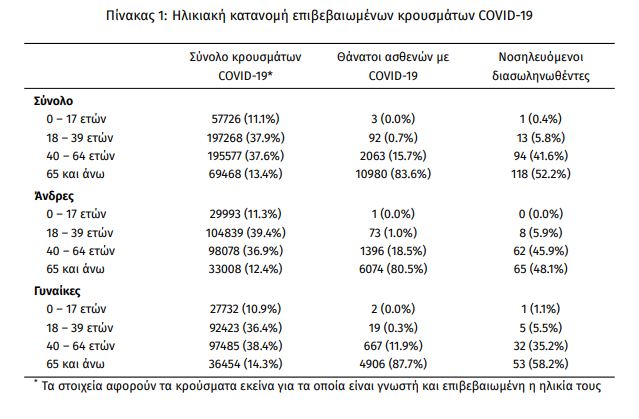 Πίνακας 1: Ηλικιακή κατανομή επιβεβαιωμένων κρουσμάτων COVID-19

| | Σύνολο κρουσμάτων COVID-19* | Θάνατοι ασθενών με COVID-19 | Νοσηλευόμενοι διασωληνωθέντες |
|---|---|---|---|
| **Σύνολο** | | | |
| 0 – 17 ετών | 57726 (11.1%) | 3 (0.0%) | 1 (0.4%) |
| 18 – 39 ετών | 197268 (37.9%) | 92 (0.7%) | 13 (5.8%) |
| 40 – 64 ετών | 195577 (37.6%) | 2063 (15.7%) | 94 (41.6%) |
| 65 και άνω | 69468 (13.4%) | 10980 (83.6%) | 118 (52.2%) |
| **Άνδρες** | | | |
| 0 – 17 ετών | 29993 (11.3%) | 1 (0.0%) | 0 (0.0%) |
| 18 – 39 ετών | 104839 (39.4%) | 73 (1.0%) | 8 (5.9%) |
| 40 – 64 ετών | 98078 (36.9%) | 1396 (18.5%) | 62 (45.9%) |
| 65 και άνω | 33008 (12.4%) | 6074 (80.5%) | 65 (48.1%) |
| **Γυναίκες** | | | |
| 0 – 17 ετών | 27732 (10.9%) | 2 (0.0%) | 1 (1.1%) |
| 18 – 39 ετών | 92423 (36.4%) | 19 (0.3%) | 5 (5.5%) |
| 40 – 64 ετών | 97485 (38.4%) | 667 (11.9%) | 32 (35.2%) |
| 65 και άνω | 36454 (14.3%) | 4906 (87.7%) | 53 (58.2%) |

* Τα στοιχεία αφορούν τα κρούσματα εκείνα για τα οποία είναι γνωστή και επιβεβαιωμένη η ηλικία τους